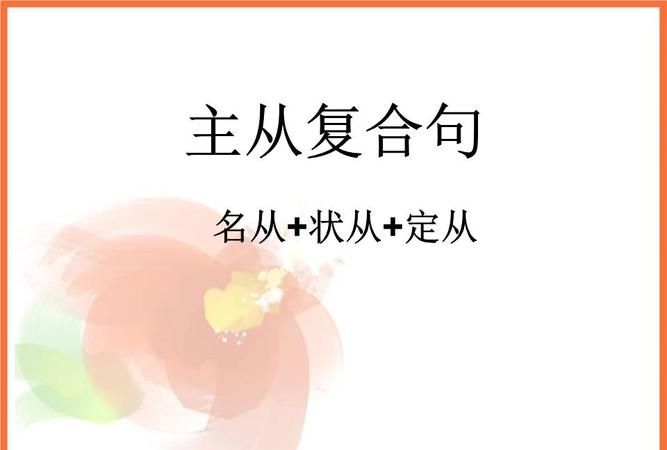 主从复合句

名从+状从+定从